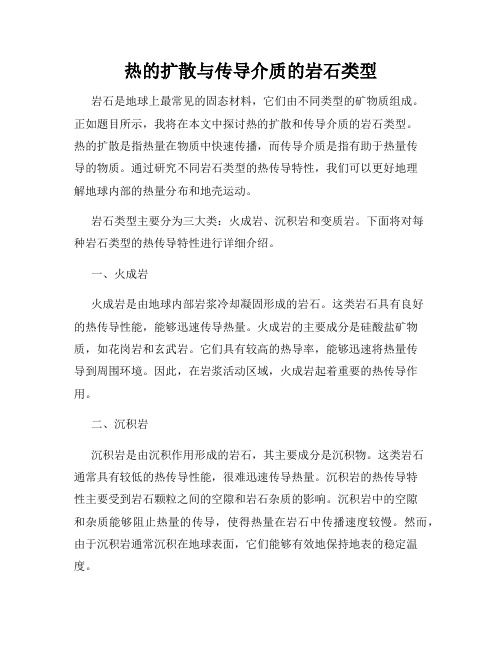 热的扩散与传导介质的岩石类型

岩石是地球上最常见的固态材料，它们由不同类型的矿物质组成。正如题目所示，我将在本文中探讨热的扩散和传导介质的岩石类型。热的扩散是指热量在物质中快速传播，而传导介质是指有助于热量传导的物质。通过研究不同岩石类型的热传导特性，我们可以更好地理解地球内部的热量分布和地壳运动。

岩石类型主要分为三大类：火成岩、沉积岩和变质岩。下面将对每种岩石类型的热传导特性进行详细介绍。

一、火成岩

火成岩是由地球内部岩浆冷却凝固形成的岩石。这类岩石具有良好的热传导性能，能够迅速传导热量。火成岩的主要成分是硅酸盐矿物质，如花岗岩和玄武岩。它们具有较高的热导率，能够迅速将热量传导到周围环境。因此，在岩浆活动区域，火成岩起着重要的热传导作用。

二、沉积岩

沉积岩是由沉积作用形成的岩石，其主要成分是沉积物。这类岩石通常具有较低的热传导性能，很难迅速传导热量。沉积岩的热传导特性主要受到岩石颗粒之间的空隙和岩石杂质的影响。沉积岩中的空隙和杂质能够阻止热量的传导，使得热量在岩石中传播速度较慢。然而，由于沉积岩通常沉积在地球表面，它们能够有效地保持地表的稳定温度。